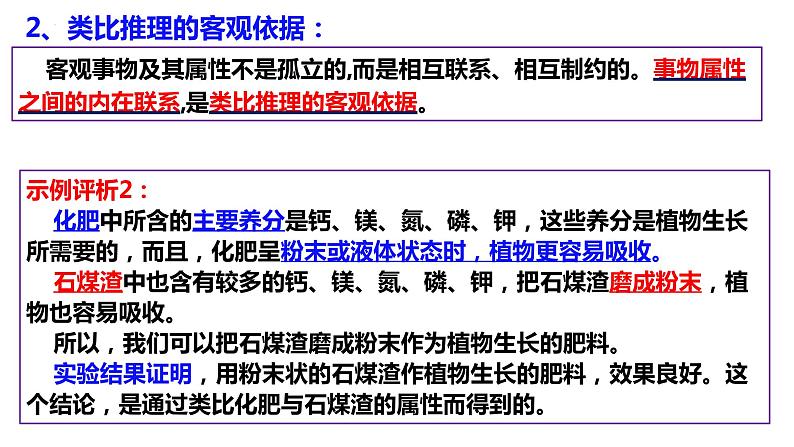 2、类比推理的客观依据：

客观事物及其属性不是孤立的,而是相互联系、相互制约的。事物属性之间的内在联系,是类比推理的客观依据。

示例评析2：

化肥中所含的主要养分是钙、镁、氮、磷、钾，这些养分是植物生长所需要的，而且，化肥呈粉末或液体状态时，植物更容易吸收。

石煤渣中也含有较多的钙、镁、氮、磷、钾，把石煤渣磨成粉末，植物也容易吸收。

所以，我们可以把石煤渣磨成粉末作为植物生长的肥料。

实验结果证明，用粉末状的石煤渣作植物生长的肥料，效果良好。这个结论，是通过类比化肥与石煤渣的属性而得到的。